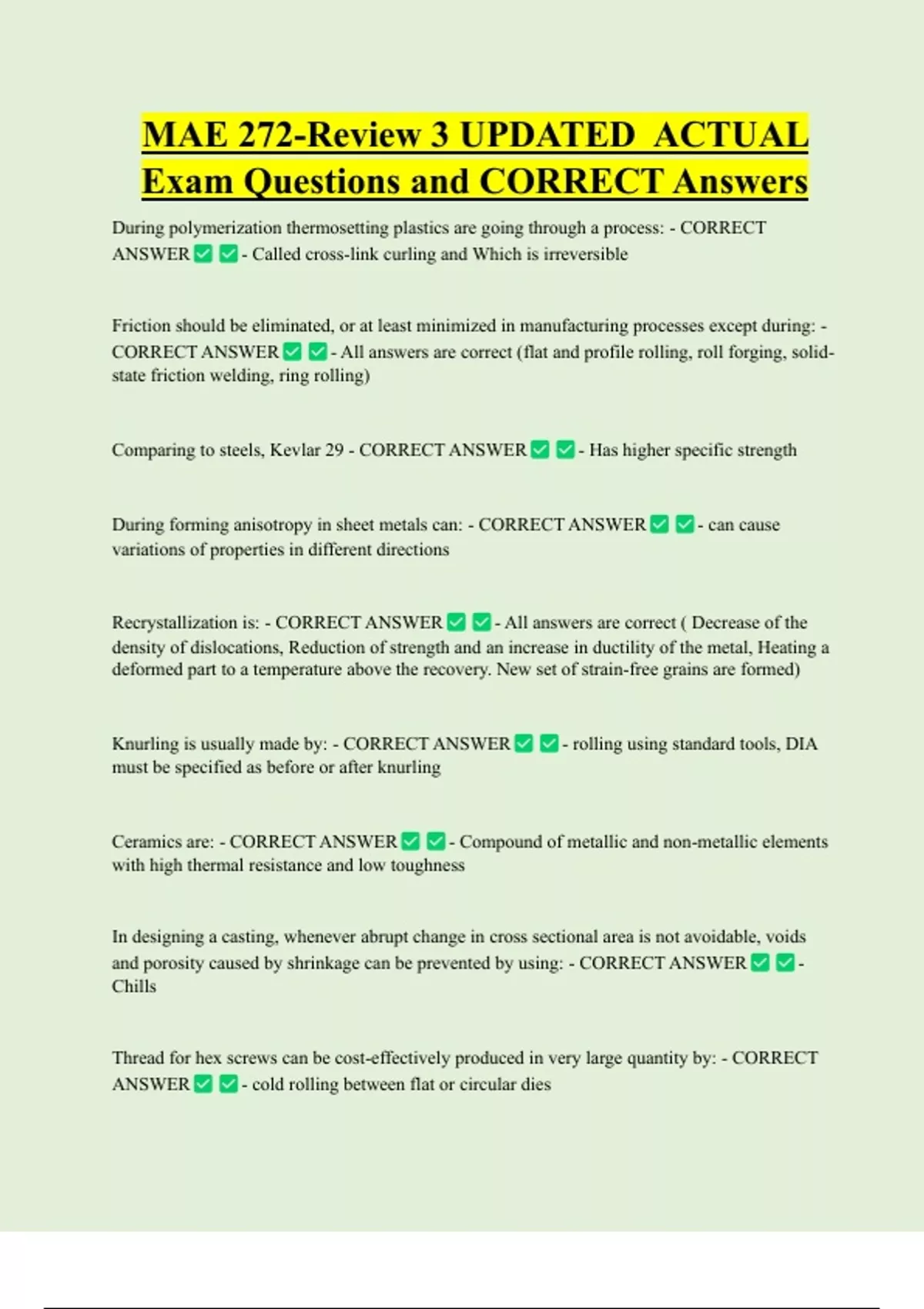 MAE 272-Review 3 UPDATED ACTUAL Exam Questions and CORRECT Answers

During polymerization thermosetting plastics are going through a process: - CORRECT ANSWER ✅ ✅ - Called cross-link curling and Which is irreversible

Friction should be eliminated, or at least minimized in manufacturing processes except during: - CORRECT ANSWER ✅ ✅ - All answers are correct (flat and profile rolling, roll forging, solid-state friction welding, ring rolling)

Comparing to steels, Kevlar 29 - CORRECT ANSWER ✅ ✅ - Has higher specific strength

During forming anisotropy in sheet metals can: - CORRECT ANSWER ✅ ✅ - can cause variations of properties in different directions

Recrystallization is: - CORRECT ANSWER ✅ ✅ - All answers are correct ( Decrease of the density of dislocations, Reduction of strength and an increase in ductility of the metal, Heating a deformed part to a temperature above the recovery. New set of strain-free grains are formed)

Knurling is usually made by: - CORRECT ANSWER ✅ ✅ - rolling using standard tools, DIA must be specified as before or after knurling

Ceramics are: - CORRECT ANSWER ✅ ✅ - Compound of metallic and non-metallic elements with high thermal resistance and low toughness

In designing a casting, whenever abrupt change in cross sectional area is not avoidable, voids and porosity caused by shrinkage can be prevented by using: - CORRECT ANSWER ✅ ✅ - Chills

Thread for hex screws can be cost-effectively produced in very large quantity by: - CORRECT ANSWER ✅ ✅ - cold rolling between flat or circular dies